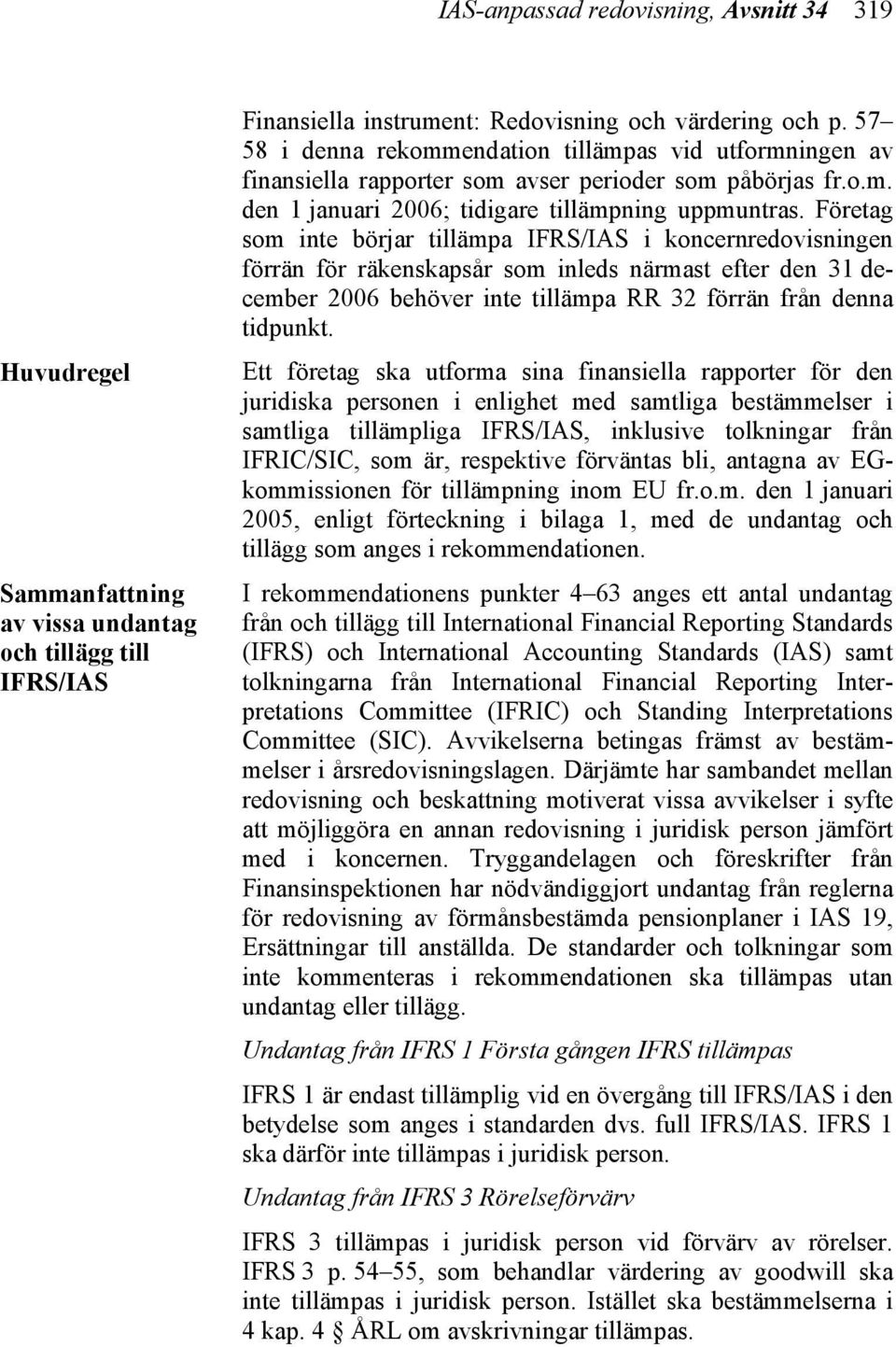 IAS-anpassad redovisning, Avsnitt 34 319

Finansiella instrument: Redovisning och värdering och p. 57–58 i denna rekommendation tillämpas vid utformningen av finansiella rapporter som avser perioder som påbörjas fr.o.m. den 1 januari 2006; tidigare tillämpning uppmuntras. Företag som inte börjar tillämpa IFRS/IAS i koncernredovisningen förrän för räkenskapsår som inleds närmast efter den 31 december 2006 behöver inte tillämpa RR 32 förrän från denna tidpunkt.

Huvudregel

Ett företag ska utforma sina finansiella rapporter för den juridiska personen i enlighet med samtliga bestämmelser i samtliga tillämpliga IFRS/IAS, inklusive tolkningar från IFRIC/SIC, som är, respektive förväntas bli, antagna av EG-kommissionen för tillämpning inom EU fr.o.m. den 1 januari 2005, enligt förteckning i bilaga 1, med de undantag och tillägg som anges i rekommendationen.

Sammanfattning av vissa undantag och tillägg till IFRS/IAS

I rekommendationens punkter 4–63 anges ett antal undantag från och tillägg till International Financial Reporting Standards (IFRS) och International Accounting Standards (IAS) samt tolkningarna från International Financial Reporting Interpretations Committee (IFRIC) och Standing Interpretations Committee (SIC). Avvikelserna betingas främst av bestämmelser i årsredovisningslagen. Därjämte har sambandet mellan redovisning och beskattning motiverat vissa avvikelser i syfte att möjliggöra en annan redovisning i juridisk person jämfört med i koncernen. Tryggandelagen och föreskrifter från Finansinspektionen har nödvändiggjort undantag från reglerna för redovisning av förmånsbestämda pensionplaner i IAS 19, Ersättningar till anställda. De standarder och tolkningar som inte kommenteras i rekommendationen ska tillämpas utan undantag eller tillägg.

Undantag från IFRS 1 Första gången IFRS tillämpas

IFRS 1 är endast tillämplig vid en övergång till IFRS/IAS i den betydelse som anges i standarden dvs. full IFRS/IAS. IFRS 1 ska därför inte tillämpas i juridisk person.

Undantag från IFRS 3 Rörelseförvärv

IFRS 3 tillämpas i juridisk person vid förvärv av rörelser. IFRS 3 p. 54–55, som behandlar värdering av goodwill ska inte tillämpas i juridisk person. Istället ska bestämmelserna i 4 kap. 4 § ÅRL om avskrivningar tillämpas.